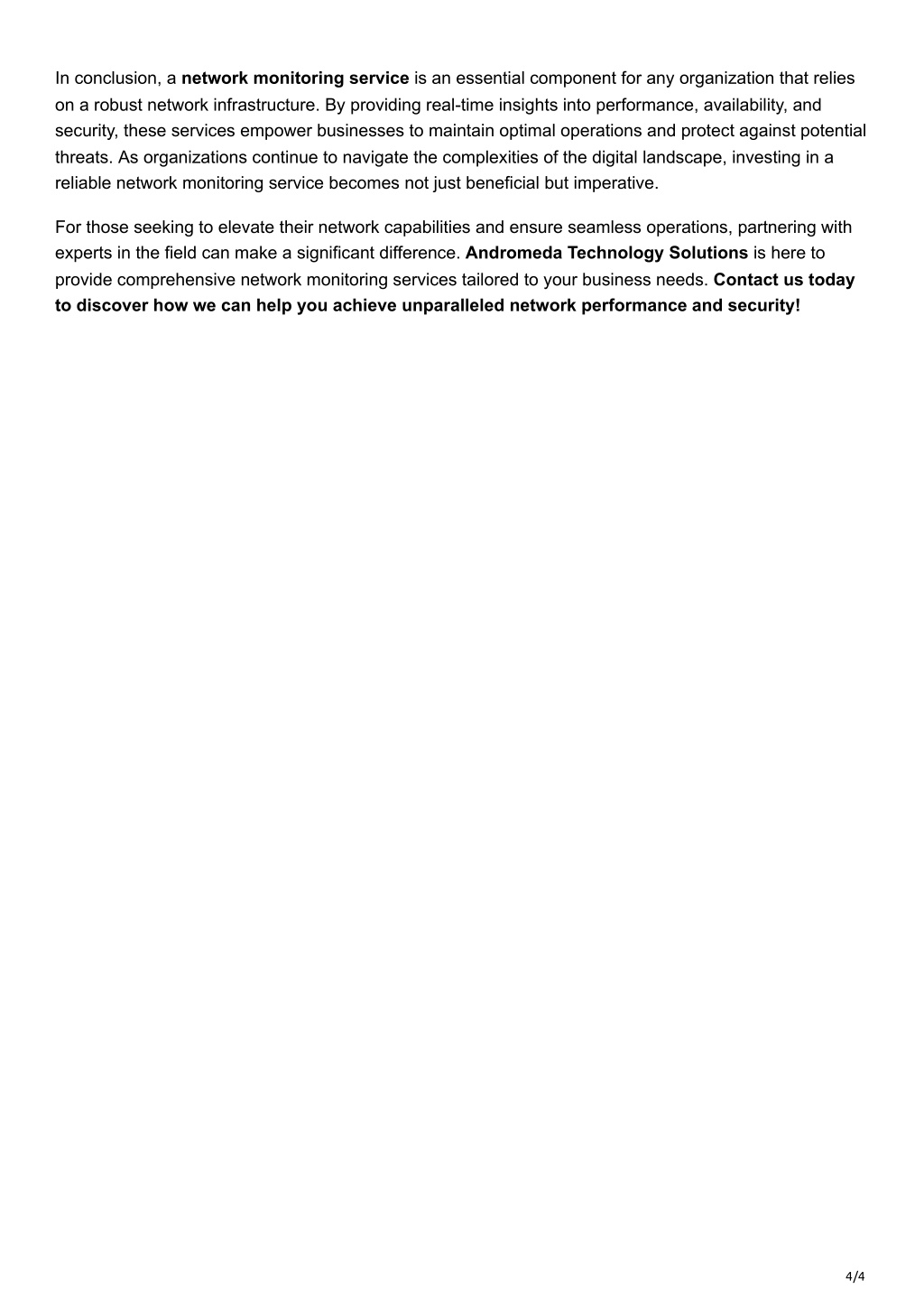 In conclusion, a network monitoring service is an essential component for any organization that relies on a robust network infrastructure. By providing real-time insights into performance, availability, and security, these services empower businesses to maintain optimal operations and protect against potential threats. As organizations continue to navigate the complexities of the digital landscape, investing in a reliable network monitoring service becomes not just beneficial but imperative.

For those seeking to elevate their network capabilities and ensure seamless operations, partnering with experts in the field can make a significant difference. Andromeda Technology Solutions is here to provide comprehensive network monitoring services tailored to your business needs. Contact us today to discover how we can help you achieve unparalleled network performance and security!

4/4